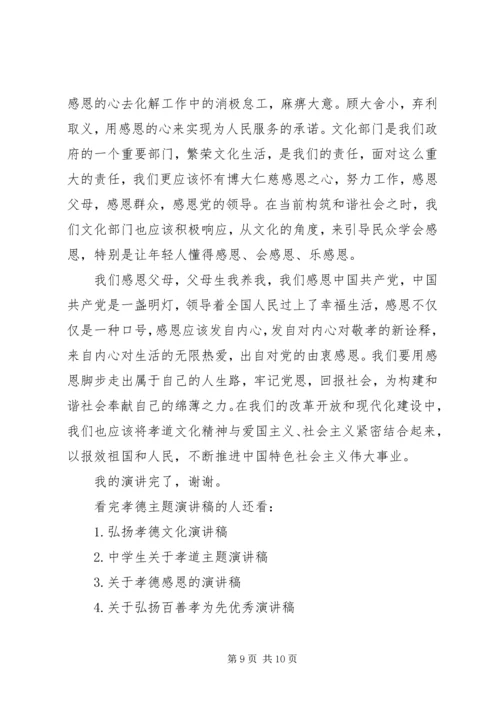 感恩的心去化解工作中的消极怠工，麻痹大意。顾大舍小，弃利取义，用感恩的心来实现为人民服务的承诺。文化部门是我们政府的一个重要部门，繁荣文化生活，是我们的责任，面对这么重大的责任，我们更应该怀有博大仁慈感恩之心，努力工作，感恩父母，感恩群众，感恩党的领导。在当前构筑和谐社会之时，我们文化部门也应该积极响应，从文化的角度，来引导民众学会感恩，特别是让年轻人懂得感恩、会感恩、乐感恩。

我们感恩父母，父母生我养我，我们感恩中国共产党，中国共产党是一盏明灯，领导着全国人民过上了幸福生活，感恩不仅仅是一种口号，感恩应该发自内心，发自对内心对敬孝的新诠释，来自内心对生活的无限热爱，出自对党的由衷感恩。我们要用感恩脚步走出属于自己的人生路，牢记党恩，回报社会，为构建和谐社会奉献自己的绵薄之力。在我们的改革开放和现代化建设中，我们也应该将孝道文化精神与爱国主义、社会主义紧密结合起来，以报效祖国和人民，不断推进中国特色社会主义伟大事业。

我的演讲完了，谢谢。

看完孝德主题演讲稿的人还看：

1. 弘扬孝德文化演讲稿

2. 中学生关于孝道主题演讲稿

3. 关于孝德感恩的演讲稿

4. 关于弘扬百善孝为先优秀演讲稿

第 9 页 共 10 页